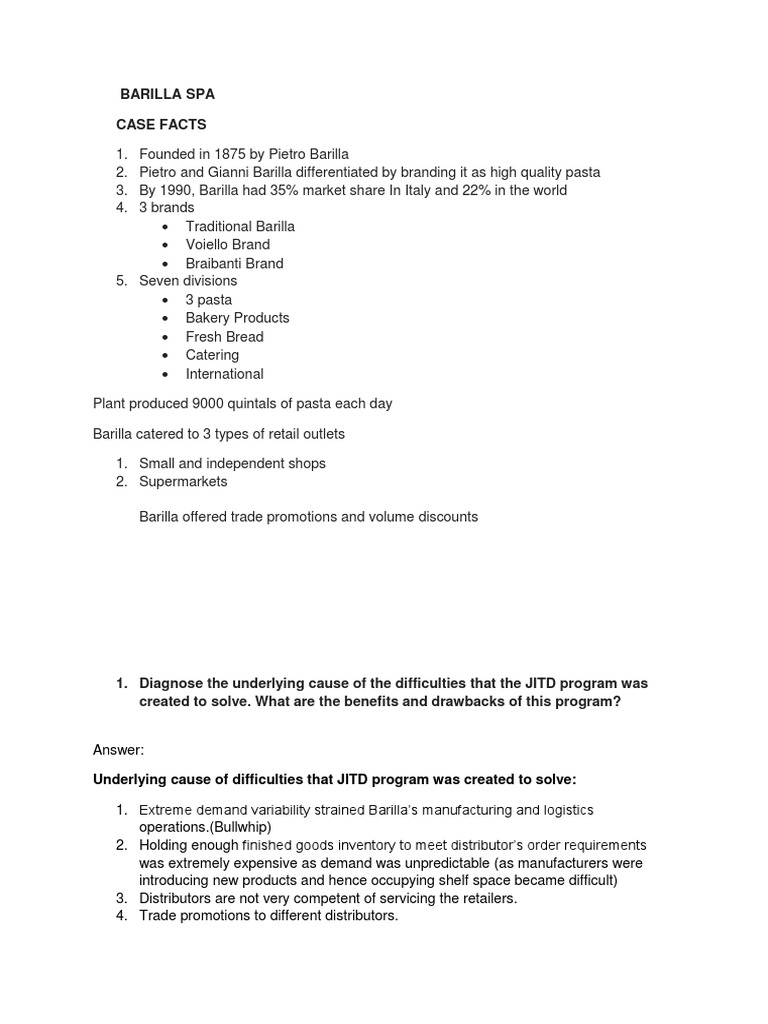 BARILLA SPA

CASE FACTS

1. Founded in 1875 by Pietro Barilla
2. Pietro and Gianni Barilla differentiated by branding it as high quality pasta
3. By 1990, Barilla had 35% market share In Italy and 22% in the world
4. 3 brands
   • Traditional Barilla
   • Voiello Brand
   • Braibanti Brand
5. Seven divisions
   • 3 pasta
   • Bakery Products
   • Fresh Bread
   • Catering
   • International

Plant produced 9000 quintals of pasta each day

Barilla catered to 3 types of retail outlets

1. Small and independent shops
2. Supermarkets

Barilla offered trade promotions and volume discounts

1. Diagnose the underlying cause of the difficulties that the JITD program was created to solve. What are the benefits and drawbacks of this program?

Answer:

Underlying cause of difficulties that JITD program was created to solve:

1. Extreme demand variability strained Barilla's manufacturing and logistics operations.(Bullwhip)
2. Holding enough finished goods inventory to meet distributor's order requirements was extremely expensive as demand was unpredictable (as manufacturers were introducing new products and hence occupying shelf space became difficult)
3. Distributors are not very competent of servicing the retailers.
4. Trade promotions to different distributors.